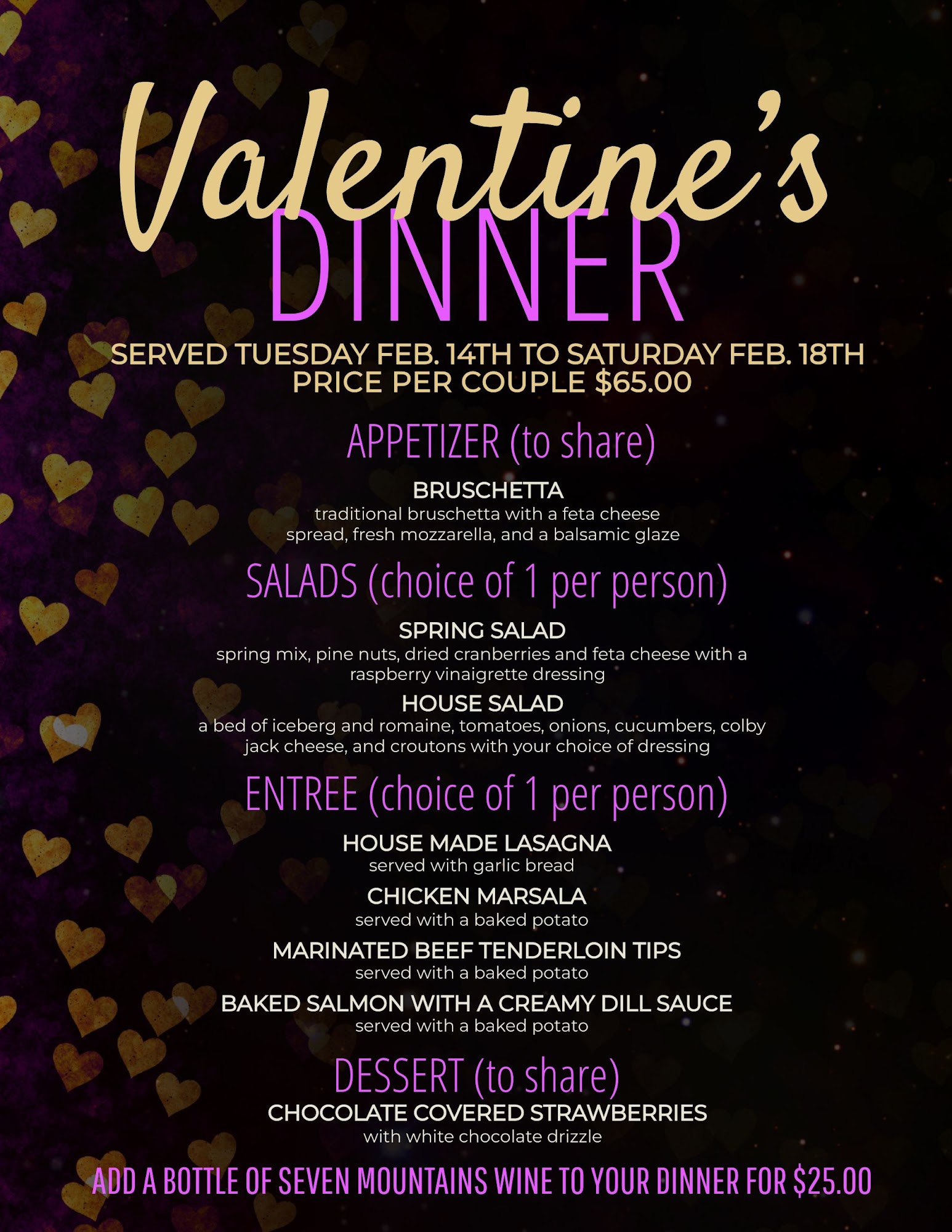 Valentine's
DINNER

SERVED TUESDAY FEB. 14TH TO SATURDAY FEB. 18TH
PRICE PER COUPLE $65.00

APPETIZER (to share)

BRUSCHETTA
traditional bruschetta with a feta cheese spread, fresh mozzarella, and a balsamic glaze

SALADS (choice of 1 per person)

SPRING SALAD
spring mix, pine nuts, dried cranberries and feta cheese with a raspberry vinaigrette dressing

HOUSE SALAD
a bed of iceberg and romaine, tomatoes, onions, cucumbers, colby jack cheese, and croutons with your choice of dressing

ENTREE (choice of 1 per person)

HOUSE MADE LASAGNA
served with garlic bread

CHICKEN MARSALA
served with a baked potato

MARINATED BEEF TENDERLOIN TIPS
served with a baked potato

BAKED SALMON WITH A CREAMY DILL SAUCE
served with a baked potato

DESSERT (to share)
CHOCOLATE COVERED STRAWBERRIES
with white chocolate drizzle

ADD A BOTTLE OF SEVEN MOUNTAINS WINE TO YOUR DINNER FOR $25.00